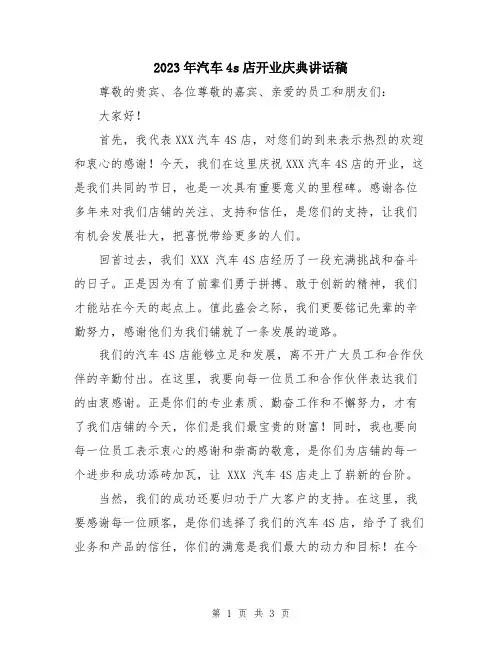 2023年汽车4s店开业庆典讲话稿

尊敬的贵宾、各位尊敬的嘉宾、亲爱的员工和朋友们：

大家好！

首先，我代表XXX汽车4S店，对您们的到来表示热烈的欢迎和衷心的感谢！今天，我们在这里庆祝XXX汽车4S店的开业，这是我们共同的节日，也是一次具有重要意义的里程碑。感谢各位多年来对我们店铺的关注、支持和信任，是您们的支持，让我们有机会发展壮大，把喜悦带给更多的人们。

回首过去，我们 XXX 汽车4S店经历了一段充满挑战和奋斗的日子。正是因为有了前辈们勇于拼搏、敢于创新的精神，我们才能站在今天的起点上。值此盛会之际，我们更要铭记先辈的辛勤努力，感谢他们为我们铺就了一条发展的道路。

我们的汽车4S店能够立足和发展，离不开广大员工和合作伙伴的辛勤付出。在这里，我要向每一位员工和合作伙伴表达我们的由衷感谢。正是你们的专业素质、勤奋工作和不懈努力，才有了我们店铺的今天，你们是我们最宝贵的财富！同时，我也要向每一位员工表示衷心的感谢和崇高的敬意，是你们为店铺的每一个进步和成功添砖加瓦，让 XXX 汽车4S店走上了崭新的台阶。

当然，我们的成功还要归功于广大客户的支持。在这里，我要感谢每一位顾客，是你们选择了我们的汽车4S店，给予了我们业务和产品的信任，你们的满意是我们最大的动力和目标！在今

第 1 页 共 3 页